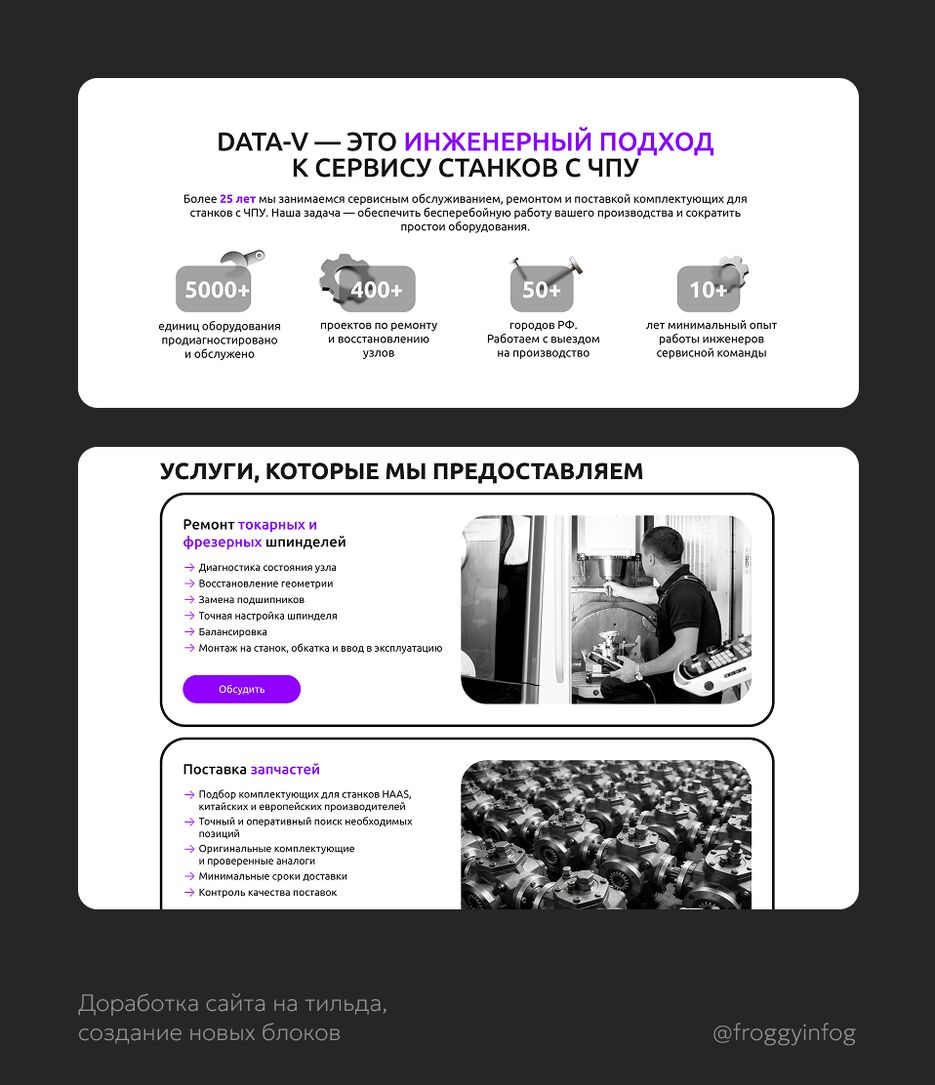 DATA-V — ЭТО ИНЖЕНЕРНЫЙ ПОДХОД К СЕРВИСУ СТАНКОВ С ЧПУ

Более 25 лет мы занимаемся сервисным обслуживанием, ремонтом и поставкой комплектующих для станков с ЧПУ. Наша задача — обеспечить бесперебойную работу вашего производства и сократить простои оборудования.

5000+
единиц оборудования продиагностировано и обслужено

400+
проектов по ремонту и восстановлению узлов

50+
городов РФ. Работаем с выездом на производство

10+
лет минимальный опыт работы инженеров сервисной команды

УСЛУГИ, КОТОРЫЕ МЫ ПРЕДОСТАВЛЯЕМ

Ремонт токарных и фрезерных шпинделей

→ Диагностика состояния узла
→ Восстановление геометрии
→ Замена подшипников
→ Точная настройка шпинделя
→ Балансировка
→ Монтаж на станок, обкатка и ввод в эксплуатацию

Обсудить

Поставка запчастей

→ Подбор комплектующих для станков HAAS, китайских и европейских производителей
→ Точный и оперативный поиск необходимых позиций
→ Оригинальные комплектующие и проверенные аналоги
→ Минимальные сроки доставки
→ Контроль качества поставок

Доработка сайта на тильда, создание новых блоков

@froggyinfog